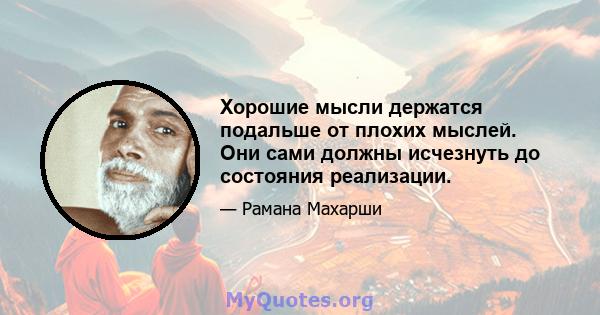 Хорошие мысли держатся подальше от плохих мыслей. Они сами должны исчезнуть до состояния реализации.

— Рамана Махарши

MyQuotes.org